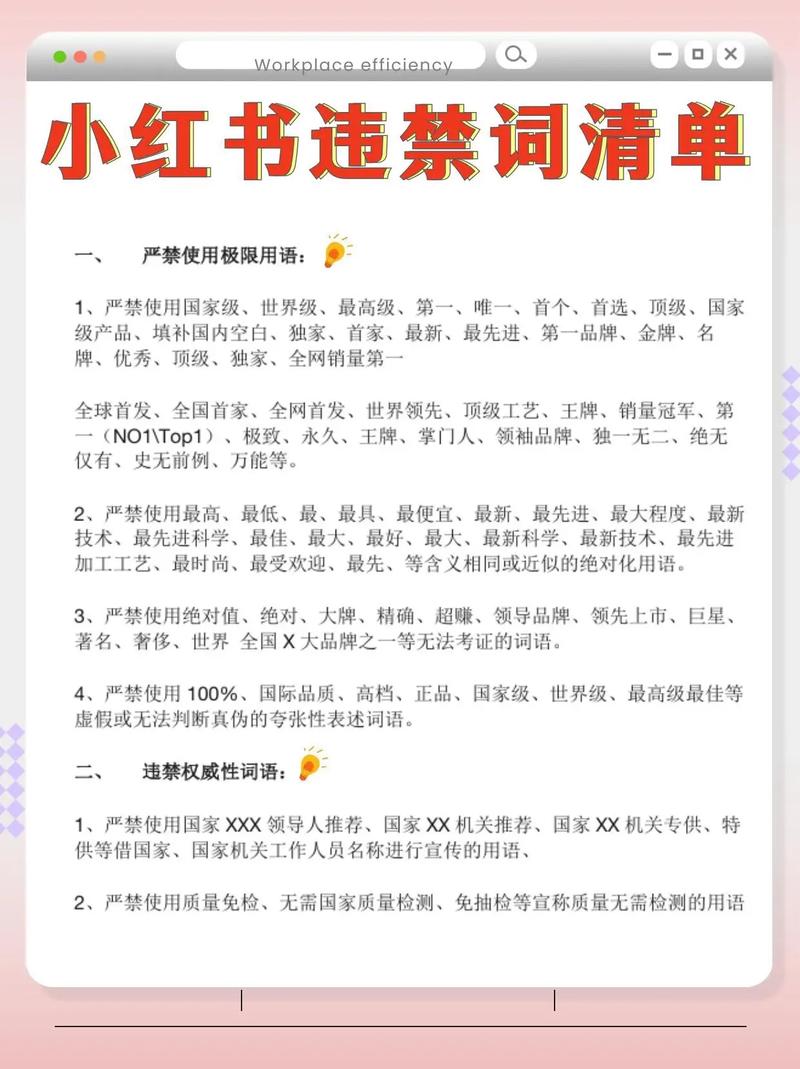 Workplace efficiency

小红书违禁词清单

一、 严禁使用极限用语：

1、严禁使用国家级、世界级、最高级、第一、唯一、首个、首选、顶级、国家级产品、填补国内空白、独家、首家、最新、最先进、第一品牌、金牌、名牌、优秀、顶级、独家、全网销量第一

全球首发、全国首家、全网首发、世界领先、顶级工艺、王牌、销量冠军、第一（NO1\Top1）、极致、永久、王牌、掌门人、领袖品牌、独一无二、绝无仅有、史无前例、万能等。

2、严禁使用最高、最低、最、最具、最便宜、最新、最先进、最大程度、最新技术、最先进科学、最佳、最大、最好、最大、最新科学、最新技术、最先进加工工艺、最时尚、最受欢迎、最先、等含义相同或近似的绝对化用语。

3、严禁使用绝对值、绝对、大牌、精确、超赚、领导品牌、领先上市、巨星、著名、奢侈、世界 全国 X 大品牌之一等无法考证的词语。

4、严禁使用 100%、国际品质、高档、正品、国家级、世界级、最高级最佳等虚假或无法判断真伪的夸张性表述词语。

二、 违禁权威性词语：

1、严禁使用国家 XXX 领导人推荐、国家 XX 机关推荐、国家 XX 机关专供、特供等借国家、国家机关工作人员名称进行宣传的用语、

2、严禁使用质量免检、无需国家质量检测、免抽检等宣称质量无需检测的用语